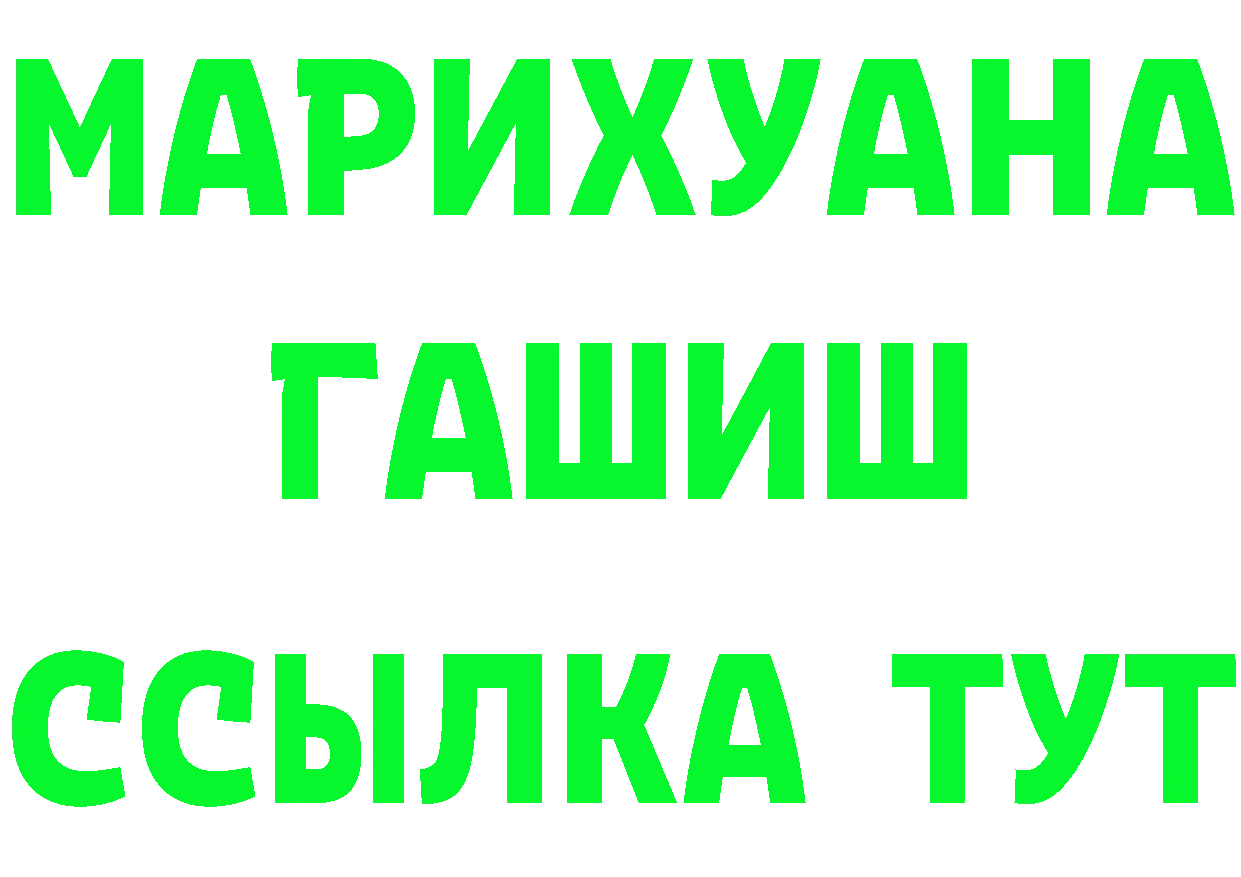 МАРИХУАНА
ГАШИШ
ССЫЛКА ТУТ